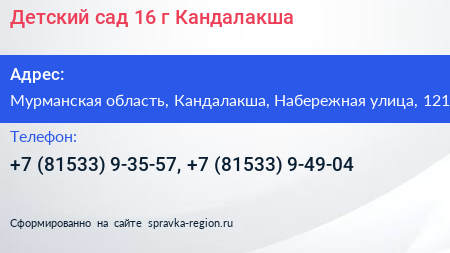 Детский сад 16 г Кандалакша

Адрес:

Мурманская область, Кандалакша, Набережная улица, 121

Телефон:

+7 (81533) 9-35-57, +7 (81533) 9-49-04

Сформированно на сайте spravka-region.ru